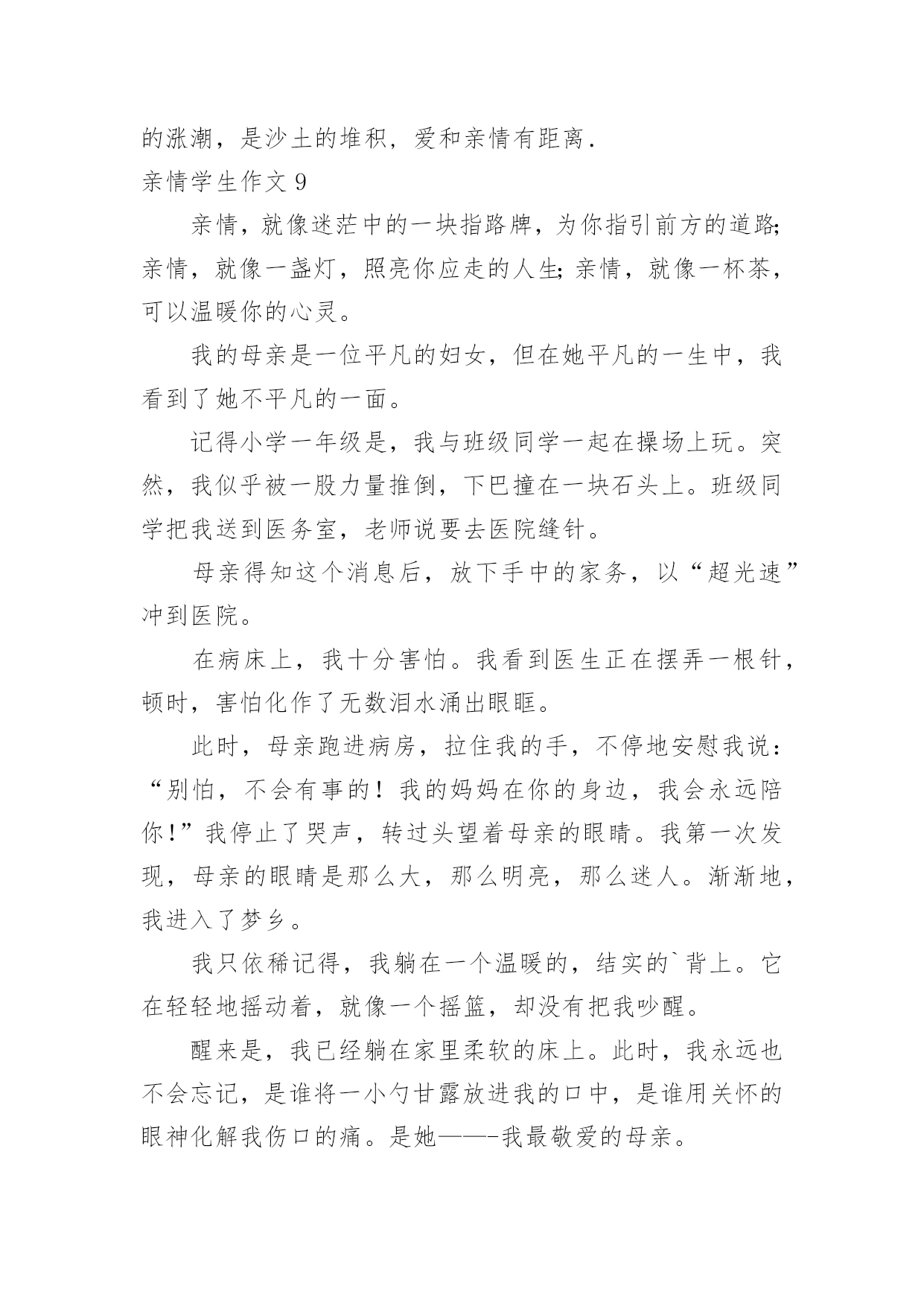 的涨潮，是沙土的堆积，爱和亲情有距离.

亲情学生作文 9

亲情，就像迷茫中的一块指路牌，为你指引前方的道路;亲情，就像一盏灯，照亮你应走的人生;亲情，就像一杯茶，可以温暖你的心灵。

我的母亲是一位平凡的妇女，但在她平凡的一生中，我看到了她不平凡的一面。

记得小学一年级是，我与班级同学一起在操场上玩。突然，我似乎被一股力量推倒，下巴撞在一块石头上。班级同学把我送到医务室，老师说要去医院缝针。

母亲得知这个消息后，放下手中的家务，以“超光速”冲到医院。

在病床上，我十分害怕。我看到医生正在摆弄一根针，顿时，害怕化作了无数泪水涌出眼眶。

此时，母亲跑进病房，拉住我的手，不停地安慰我说：“别怕，不会有事的！我的妈妈在你的身边，我会永远陪你!”我停止了哭声，转过头望着母亲的眼睛。我第一次发现，母亲的眼睛是那么大，那么明亮，那么迷人。渐渐地，我进入了梦乡。

我只依稀记得，我躺在一个温暖的，结实的`背上。它在轻轻地摇动着，就像一个摇篮，却没有把我吵醒。

醒来是，我已经躺在家里柔软的床上。此时，我永远也不会忘记，是谁将一小勺甘露放进我的口中，是谁用关怀的眼神化解我伤口的痛。是她——-我最敬爱的母亲。